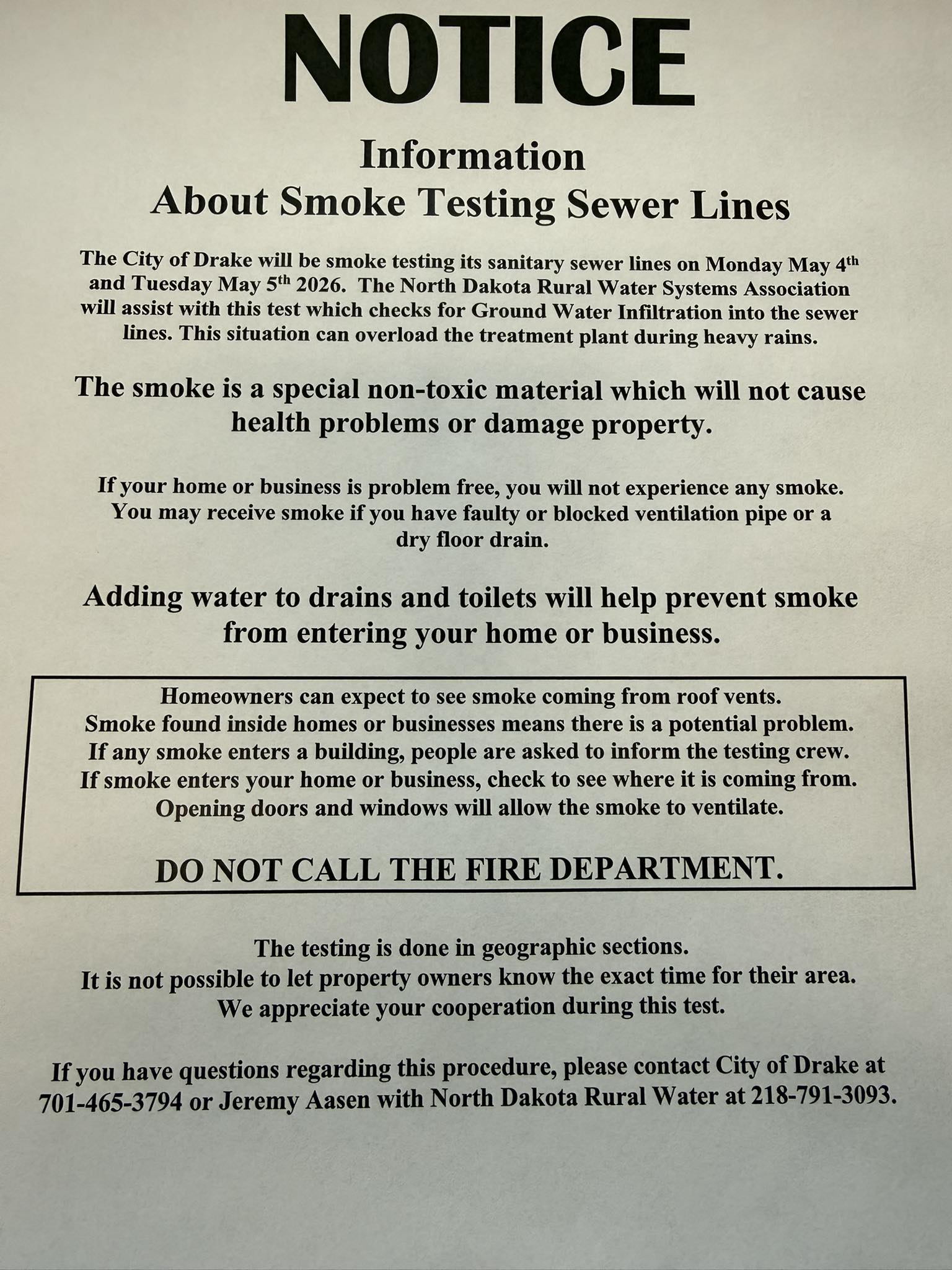 NOTICE

Information
About Smoke Testing Sewer Lines

The City of Drake will be smoke testing its sanitary sewer lines on Monday May 4th and Tuesday May 5th 2026. The North Dakota Rural Water Systems Association will assist with this test which checks for Ground Water Infiltration into the sewer lines. This situation can overload the treatment plant during heavy rains.

The smoke is a special non-toxic material which will not cause health problems or damage property.

If your home or business is problem free, you will not experience any smoke. You may receive smoke if you have faulty or blocked ventilation pipe or a dry floor drain.

Adding water to drains and toilets will help prevent smoke from entering your home or business.

Homeowners can expect to see smoke coming from roof vents.
Smoke found inside homes or businesses means there is a potential problem.
If any smoke enters a building, people are asked to inform the testing crew.
If smoke enters your home or business, check to see where it is coming from.
Opening doors and windows will allow the smoke to ventilate.

DO NOT CALL THE FIRE DEPARTMENT.

The testing is done in geographic sections.
It is not possible to let property owners know the exact time for their area.
We appreciate your cooperation during this test.

If you have questions regarding this procedure, please contact City of Drake at 701-465-3794 or Jeremy Aasen with North Dakota Rural Water at 218-791-3093.